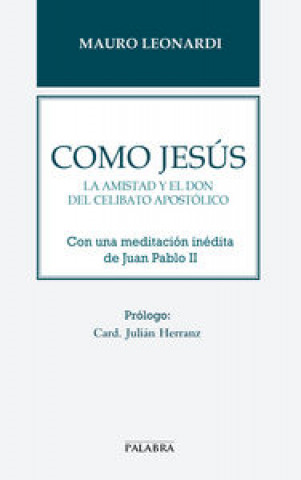 MAURO LEONARDI

COMO JESÚS
LA AMISTAD Y EL DON DEL CELIBATO APOSTÓLICO

Con una meditación inédita de Juan Pablo II

Prólogo:
Card. Julián Herranz

PALABRA